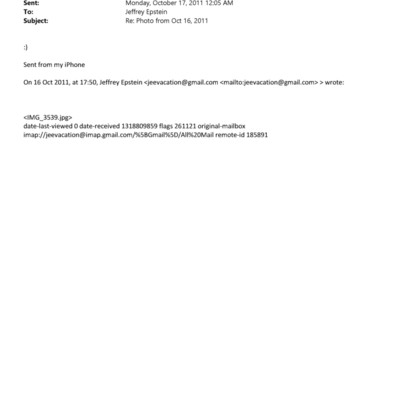 Sent: Monday, October 17, 2011 12:05 AM
To: Jeffrey Epstein
Subject: Re: Photo from Oct 16, 2011

:)

Sent from my iPhone

On 16 Oct 2011, at 17:50, Jeffrey Epstein <jeevacation@gmail.com <mailto:jeevacation@gmail.com> > wrote:

<IMG_3539.jpg>
date-last-viewed 0 date-received 1318809859 flags 261121 original-mailbox imap://jeevacation@imap.gmail.com/%5BGmail%5D/All%20Mail remote-id 185891